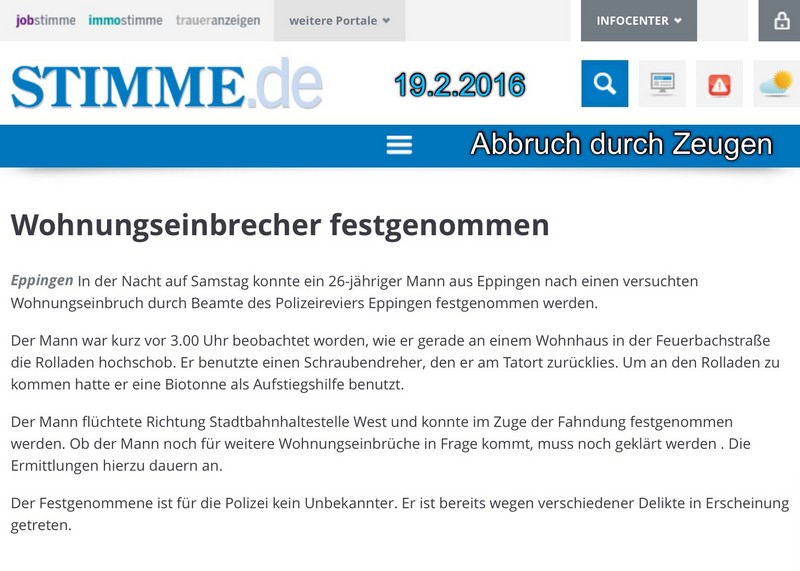 jobstimme immostimme traueranzeigen weitere Portale

INFOCENTER

STIMME.de

19.2.2016

Abbruch durch Zeugen

Wohnungseinbrecher festgenommen

Eppingen In der Nacht auf Samstag konnte ein 26-jähriger Mann aus Eppingen nach einen versuchten Wohnungseinbruch durch Beamte des Polizeireviers Eppingen festgenommen werden.

Der Mann war kurz vor 3.00 Uhr beobachtet worden, wie er gerade an einem Wohnhaus in der Feuerbachstraße die Rolladen hochschob. Er benutzte einen Schraubendreher, den er am Tatort zurücklies. Um an den Rolladen zu kommen hatte er eine Biotonne als Aufstiegshilfe benutzt.

Der Mann flüchtete Richtung Stadtbahnhaltestelle West und konnte im Zuge der Fahndung festgenommen werden. Ob der Mann noch für weitere Wohnungseinbrüche in Frage kommt, muss noch geklärt werden . Die Ermittlungen hierzu dauern an.

Der Festgenommene ist für die Polizei kein Unbekannter. Er ist bereits wegen verschiedener Delikte in Erscheinung getreten.